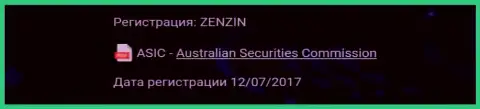 Регистрация: ZENZIN

ASIC - Australian Securities Commission

Дата регистрации 12/07/2017